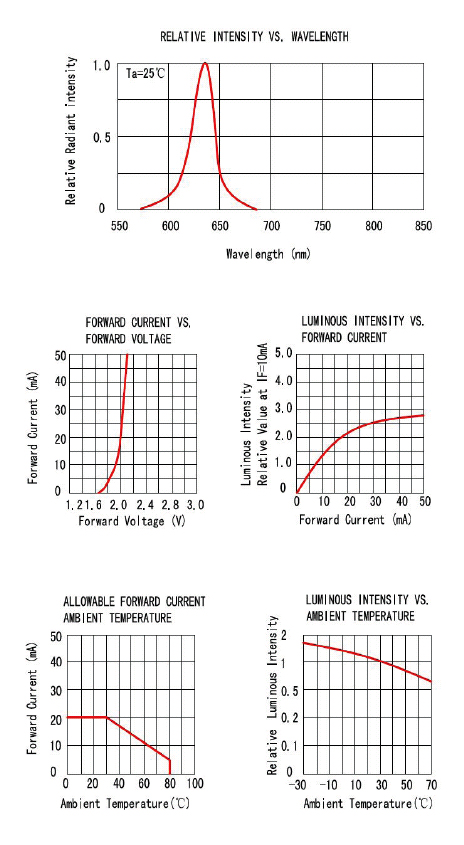 RELATIVE INTENSITY VS. WAVELENGTH

Relative Radiant intensity

1.0
0.5
0

Ta=25℃

550 600 650 700 750 800 850

Wavelength (nm)

FORWARD CURRENT VS. FORWARD VOLTAGE

Forward Current (mA)

50
40
30
20
10
0

1.2 1.6 2.0 2.4 2.8 3.0

Forward Voltage (V)

LUMINOUS INTENSITY VS. FORWARD CURRENT

Luminous Intensity Relative Value at IF=10mA

5.0
4.0
3.0
2.0
1.0
0

0 10 20 30 40 50

Forward Current (mA)

ALLOWABLE FORWARD CURRENT AMBIENT TEMPERATURE

Forward Current (mA)

50
40
30
20
10
0

0 20 40 60 80 100

Ambient Temperature(℃)

LUMINOUS INTENSITY VS. AMBIENT TEMPERATURE

Relative Luminous Intensity

2
1
0.5
0.2
0.1
0

-30 -10 10 30 50 70

Ambient Temperature(℃)